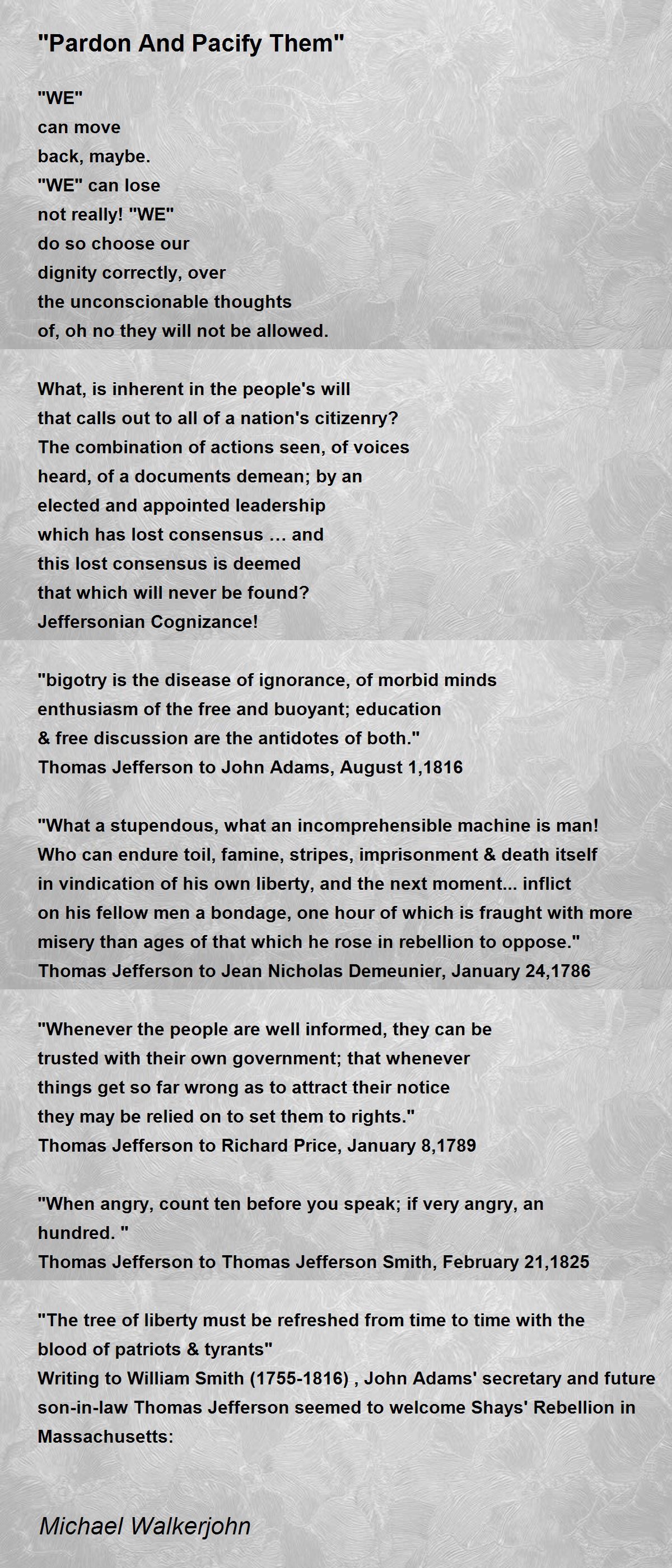 "Pardon And Pacify Them"

"WE"
can move
back, maybe.
"WE" can lose
not really! "WE"
do so choose our
dignity correctly, over
the unconscionable thoughts
of, oh no they will not be allowed.

What, is inherent in the people's will
that calls out to all of a nation's citizenry?
The combination of actions seen, of voices
heard, of a documents demean; by an
elected and appointed leadership
which has lost consensus … and
this lost consensus is deemed
that which will never be found?
Jeffersonian Cognizance!

"bigotry is the disease of ignorance, of morbid minds
enthusiasm of the free and buoyant; education
& free discussion are the antidotes of both."
Thomas Jefferson to John Adams, August 1,1816

"What a stupendous, what an incomprehensible machine is man!
Who can endure toil, famine, stripes, imprisonment & death itself
in vindication of his own liberty, and the next moment... inflict
on his fellow men a bondage, one hour of which is fraught with more
misery than ages of that which he rose in rebellion to oppose."
Thomas Jefferson to Jean Nicholas Demeunier, January 24,1786

"Whenever the people are well informed, they can be
trusted with their own government; that whenever
things get so far wrong as to attract their notice
they may be relied on to set them to rights."
Thomas Jefferson to Richard Price, January 8,1789

"When angry, count ten before you speak; if very angry, an
hundred. "
Thomas Jefferson to Thomas Jefferson Smith, February 21,1825

"The tree of liberty must be refreshed from time to time with the
blood of patriots & tyrants"
Writing to William Smith (1755-1816) , John Adams' secretary and future
son-in-law Thomas Jefferson seemed to welcome Shays' Rebellion in
Massachusetts:

Michael Walkerjohn